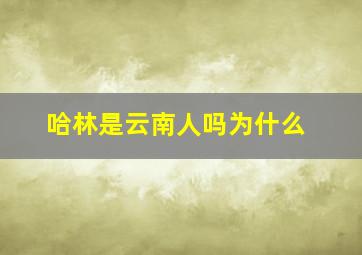 哈林是云南人吗为什么